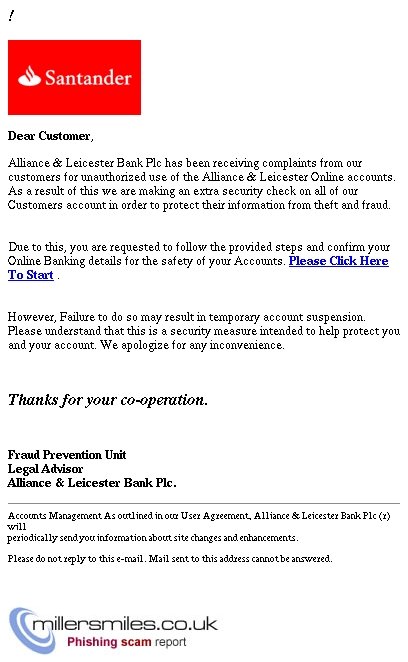 !

Santander

Dear Customer,

Alliance & Leicester Bank Plc has been receiving complaints from our customers for unauthorized use of the Alliance & Leicester Online accounts. As a result of this we are making an extra security check on all of our Customers account in order to protect their information from theft and fraud.

Due to this, you are requested to follow the provided steps and confirm your Online Banking details for the safety of your Accounts. Please Click Here To Start .

However, Failure to do so may result in temporary account suspension. Please understand that this is a security measure intended to help protect you and your account. We apologize for any inconvenience.

Thanks for your co-operation.

Fraud Prevention Unit
Legal Advisor
Alliance & Leicester Bank Plc.

Accounts Management As outlined in our User Agreement, Alliance & Leicester Bank Plc (r) will periodically send you information about site changes and enhancements.

Please do not reply to this e-mail. Mail sent to this address cannot be answered.

millersmiles.co.uk
Phishing scam report